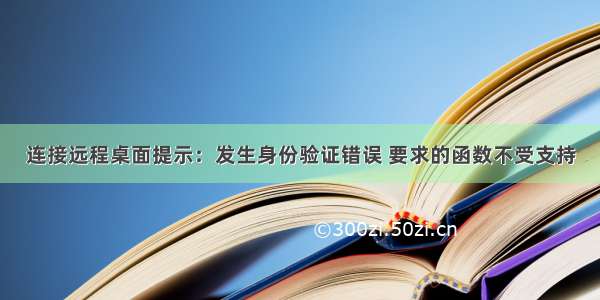 连接远程桌面提示：发生身份验证错误 要求的函数不受支持

©300zi.50zi.cn